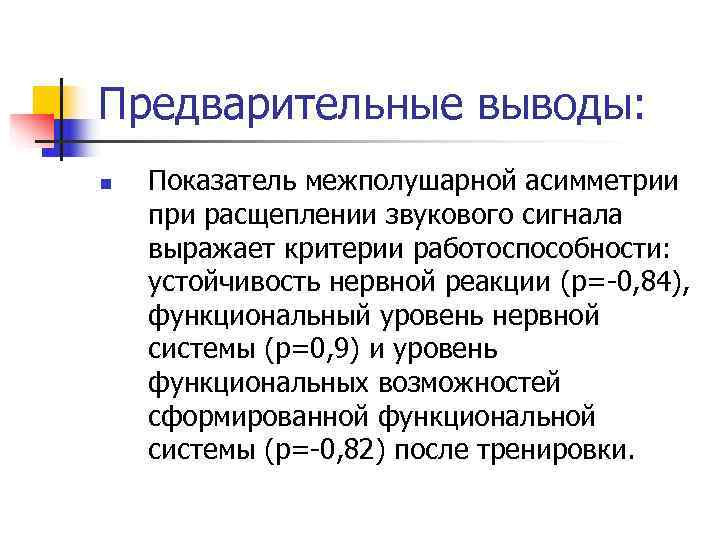 Предварительные выводы:

Показатель межполушарной асимметрии при расщеплении звукового сигнала выражает критерии работоспособности: устойчивость нервной реакции (р=-0,84), функциональный уровень нервной системы (р=0,9) и уровень функциональных возможностей сформированной функциональной системы (р=-0,82) после тренировки.